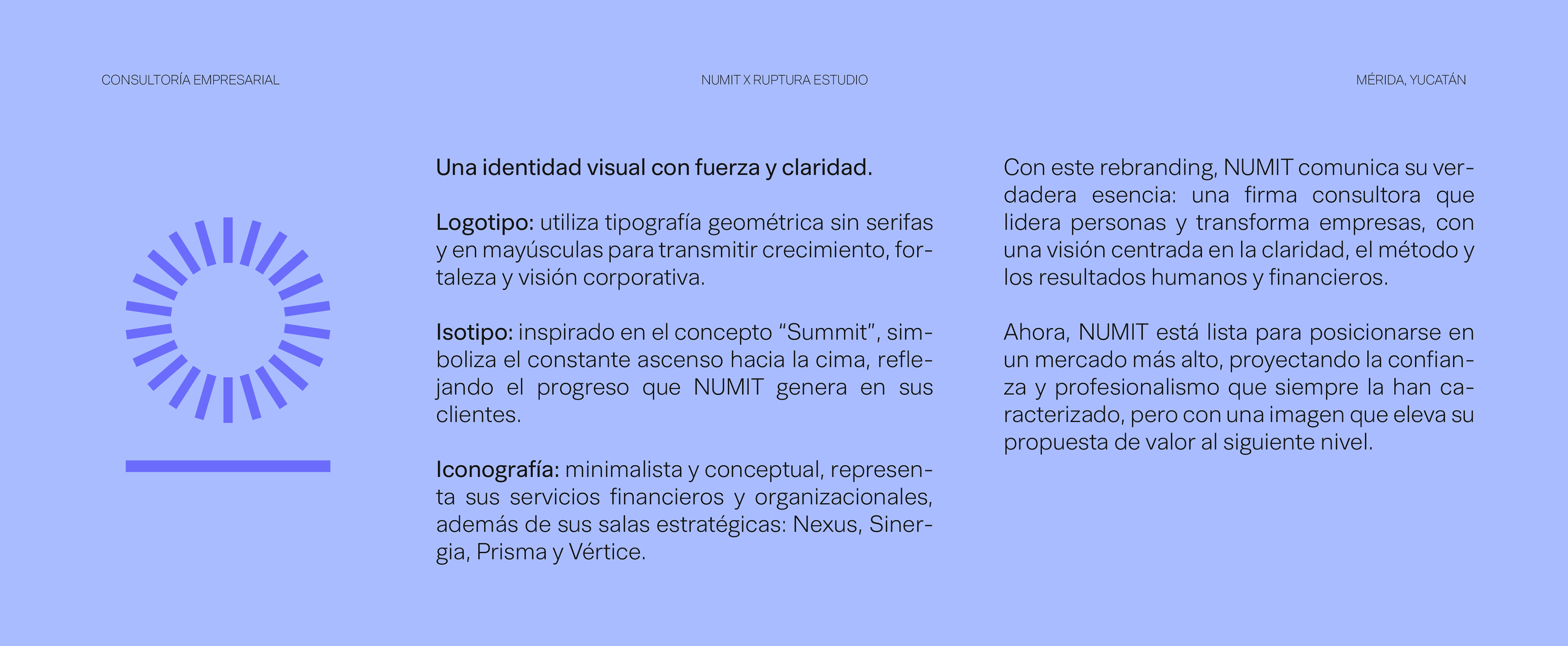 CONSULTORÍA EMPRESARIAL

NUMIT X RUPTURA ESTUDIO

MÉRIDA, YUCATÁN

Una identidad visual con fuerza y claridad.

Logotipo: utiliza tipografía geométrica sin serifas y en mayúsculas para transmitir crecimiento, fortaleza y visión corporativa.

Isotipo: inspirado en el concepto “Summit”, simboliza el constante ascenso hacia la cima, reflejando el progreso que NUMIT genera en sus clientes.

Iconografía: minimalista y conceptual, representa sus servicios financieros y organizacionales, además de sus salas estratégicas: Nexus, Sinergia, Prisma y Vértice.

Con este rebranding, NUMIT comunica su verdadera esencia: una firma consultora que lidera personas y transforma empresas, con una visión centrada en la claridad, el método y los resultados humanos y financieros.

Ahora, NUMIT está lista para posicionarse en un mercado más alto, proyectando la confianza y profesionalismo que siempre la han caracterizado, pero con una imagen que eleva su propuesta de valor al siguiente nivel.